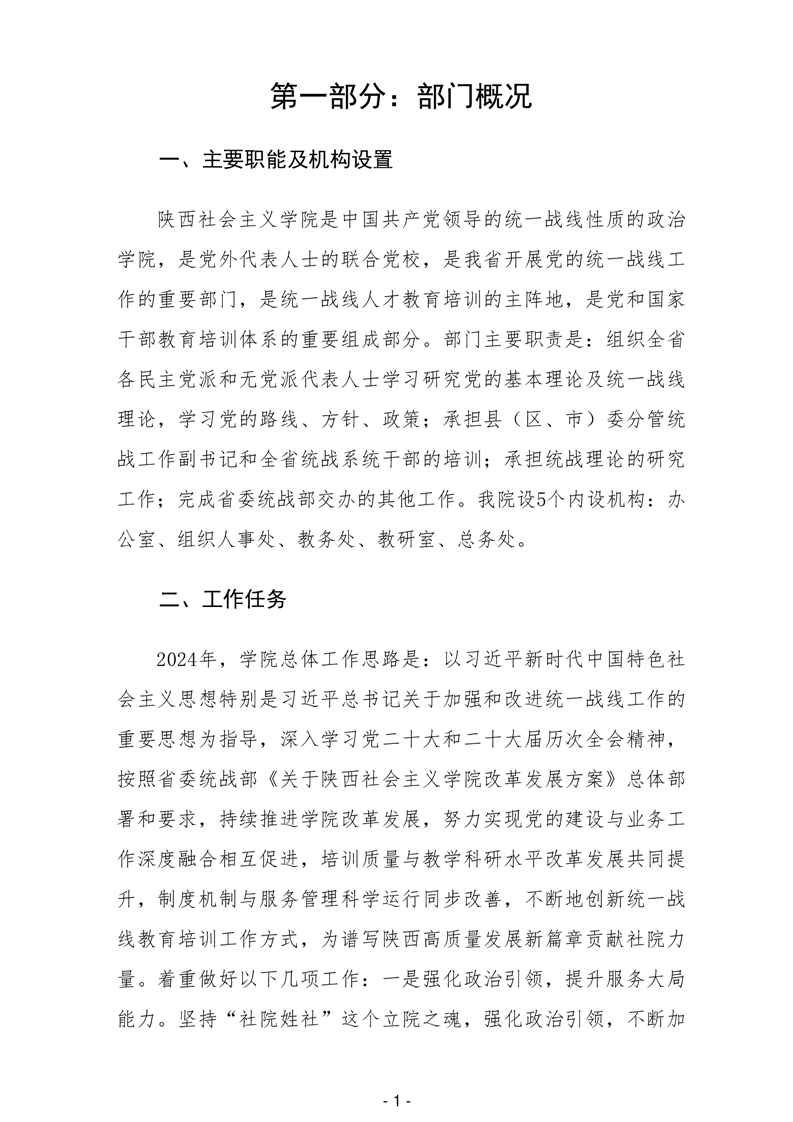 第一部分：部门概况

一、主要职能及机构设置

陕西社会主义学院是中国共产党领导的统一战线性质的政治学院，是党外代表人士的联合党校，是我省开展党的统一战线工作的重要部门，是统一战线人才教育培训的主阵地，是党和国家干部教育培训体系的重要组成部分。部门主要职责是：组织全省各民主党派和无党派代表人士学习研究党的基本理论及统一战线理论，学习党的路线、方针、政策；承担县（区、市）委分管统战工作副书记和全省统战系统干部的培训；承担统战理论的研究工作；完成省委统战部交办的其他工作。我院设5个内设机构：办公室、组织人事处、教务处、教研室、总务处。

二、工作任务

2024年，学院总体工作思路是：以习近平新时代中国特色社会主义思想特别是习近平总书记关于加强和改进统一战线工作的重要思想为指导，深入学习党二十大和二十大届历次全会精神，按照省委统战部《关于陕西社会主义学院改革发展方案》总体部署和要求，持续推进学院改革发展，努力实现党的建设与业务工作深度融合相互促进，培训质量与教学科研水平改革发展共同提升，制度机制与服务管理科学运行同步改善，不断地创新统一战线教育培训工作方式，为谱写陕西高质量发展新篇章贡献社院力量。着重做好以下几项工作：一是强化政治引领，提升服务大局能力。坚持“社院姓社”这个立院之魂，强化政治引领，不断加

- 1 -